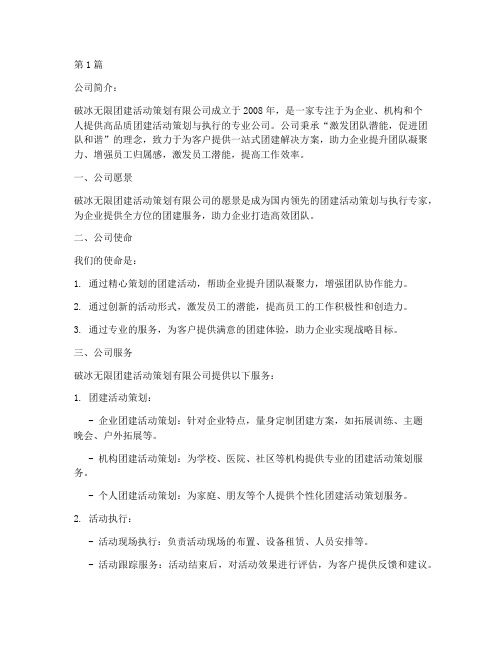 第1篇

公司简介：

破冰无限团建活动策划有限公司成立于2008年，是一家专注于为企业、机构和个人提供高品质团建活动策划与执行的专业公司。公司秉承“激发团队潜能，促进团队和谐”的理念，致力于为客户提供一站式团建解决方案，助力企业提升团队凝聚力、增强员工归属感，激发员工潜能，提高工作效率。

一、公司愿景

破冰无限团建活动策划有限公司的愿景是成为国内领先的团建活动策划与执行专家，为企业提供全方位的团建服务，助力企业打造高效团队。

二、公司使命

我们的使命是：

1. 通过精心策划的团建活动，帮助企业提升团队凝聚力，增强团队协作能力。

2. 通过创新的活动形式，激发员工的潜能，提高员工的工作积极性和创造力。

3. 通过专业的服务，为客户提供满意的团建体验，助力企业实现战略目标。

三、公司服务

破冰无限团建活动策划有限公司提供以下服务：

1. 团建活动策划：

- 企业团建活动策划：针对企业特点，量身定制团建方案，如拓展训练、主题晚会、户外拓展等。

- 机构团建活动策划：为学校、医院、社区等机构提供专业的团建活动策划服务。

- 个人团建活动策划：为家庭、朋友等个人提供个性化团建活动策划服务。

2. 活动执行：

- 活动现场执行：负责活动现场的布置、设备租赁、人员安排等。

- 活动跟踪服务：活动结束后，对活动效果进行评估，为客户提供反馈和建议。